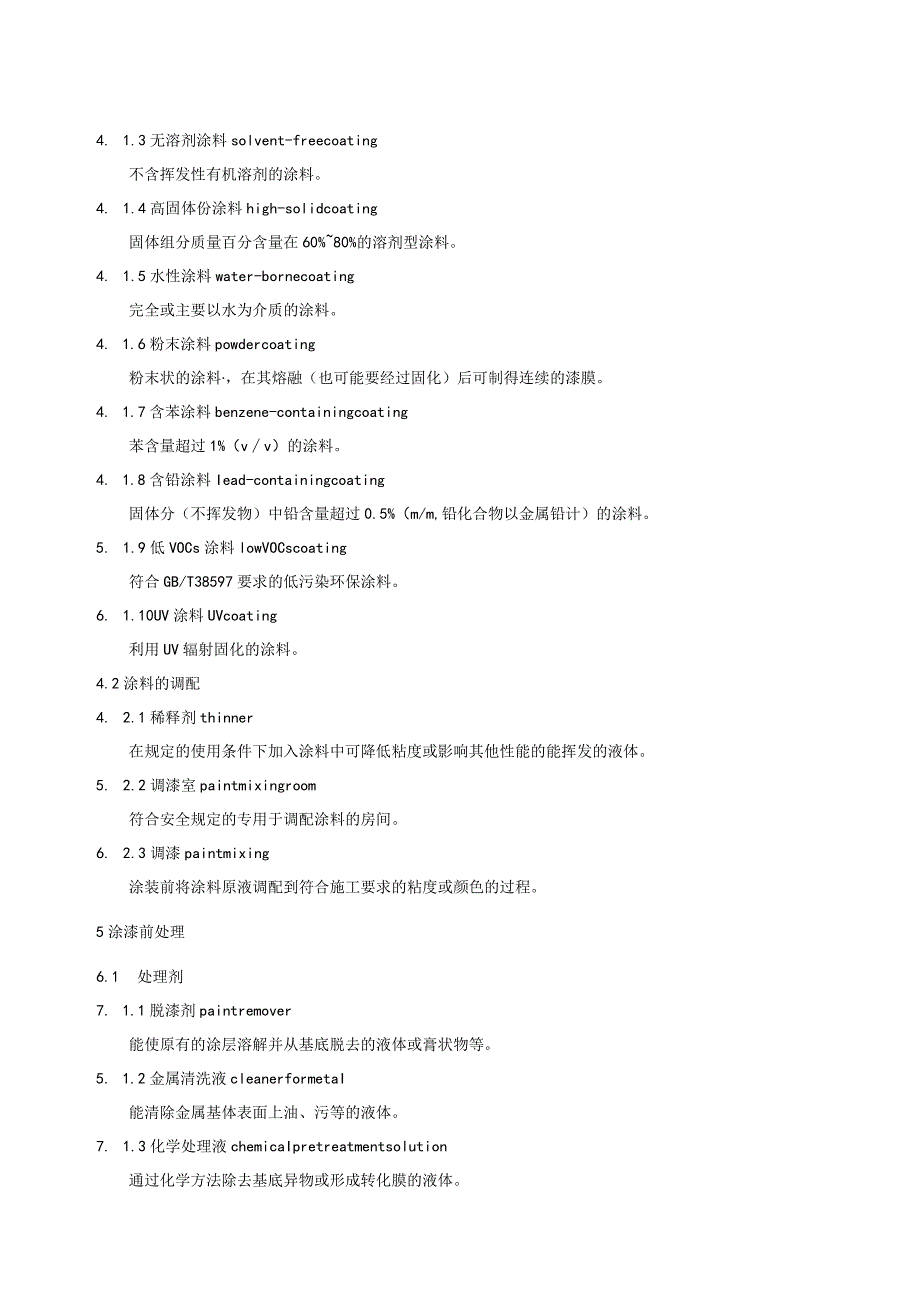 4. 1.3 无溶剂涂料 solvent-freecoating

不含挥发性有机溶剂的涂料。

4. 1.4 高固体份涂料 high-solidcoating

固体组分质量百分含量在 60%~80%的溶剂型涂料。

4. 1.5 水性涂料 water-bornecoating

完全或主要以水为介质的涂料。

4. 1.6 粉末涂料 powdercoating

粉末状的涂料，在其熔融（也可能要经过固化）后可制得连续的漆膜。

4. 1.7 含苯涂料 benzene-containingcoating

苯含量超过 1%（v／v）的涂料。

4. 1.8 含铅涂料 lead-containingcoating

固体分（不挥发物）中铅含量超过 0.5%（m/m,铅化合物以金属铅计）的涂料。

5. 1.9 低 VOCs 涂料 lowVOCscoating

符合 GB/T38597 要求的低污染环保涂料。

6. 1.10UV 涂料 UVcoating

利用 UV 辐射固化的涂料。

4.2 涂料的调配

4. 2.1 稀释剂 thinner

在规定的使用条件下加入涂料中可降低粘度或影响其他性能的能挥发的液体。

5. 2.2 调漆室 paintmixingroom

符合安全规定的专用于调配涂料的房间。

6. 2.3 调漆 paintmixing

涂装前将涂料原液调配到符合施工要求的粘度或颜色的过程。

5 涂漆前处理

6.1 处理剂

7. 1.1 脱漆剂 paintremover

能使原有的涂层溶解并从基底脱去的液体或膏状物等。

5. 1.2 金属清洗液 cleanerformetal

能清除金属基体表面上油、污等的液体。

7. 1.3 化学处理液 chemicalpretreatmentsolution

通过化学方法除去基底异物或形成转化膜的液体。